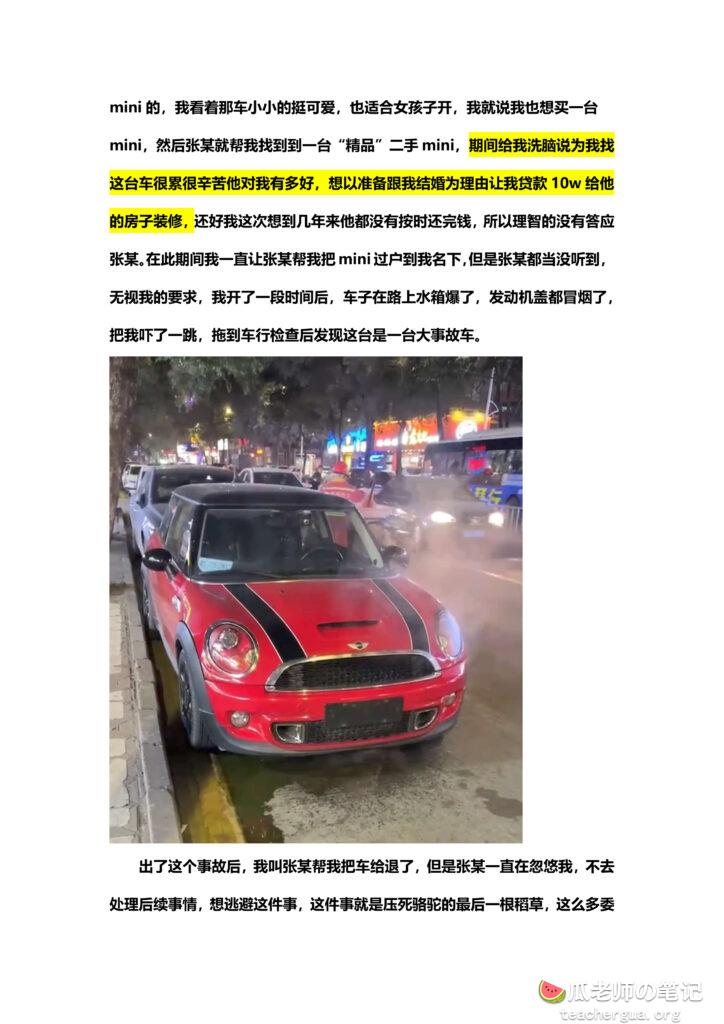 mini 的，我看着那车小小的挺可爱，也适合女孩子开，我就说我也想买一台 mini，然后张某就帮我找到到一台“精品”二手 mini，期间给我洗脑说为我找这台车很累很辛苦他对我有多好，想以准备跟我结婚为理由让我贷款 10w 给他的房子装修，还好我这次想到几年来他都没有按时还完钱，所以理智的没有答应张某。在此期间我一直让张某帮我把 mini 过户到我名下，但是张某都当没听到，无视我的要求，我开了一段时间后，车子在路上水箱爆了，发动机盖都冒烟了，把我吓了一跳，拖到车行检查后发现这台是一台大事故车。

出了这个事故后，我叫张某帮我把车给退了，但是张某一直在忽悠我，不去处理后续事情，想逃避这件事，这件事就是压死骆驼的最后一根稻草，这么多委

瓜老师の笔记
teachergua.org